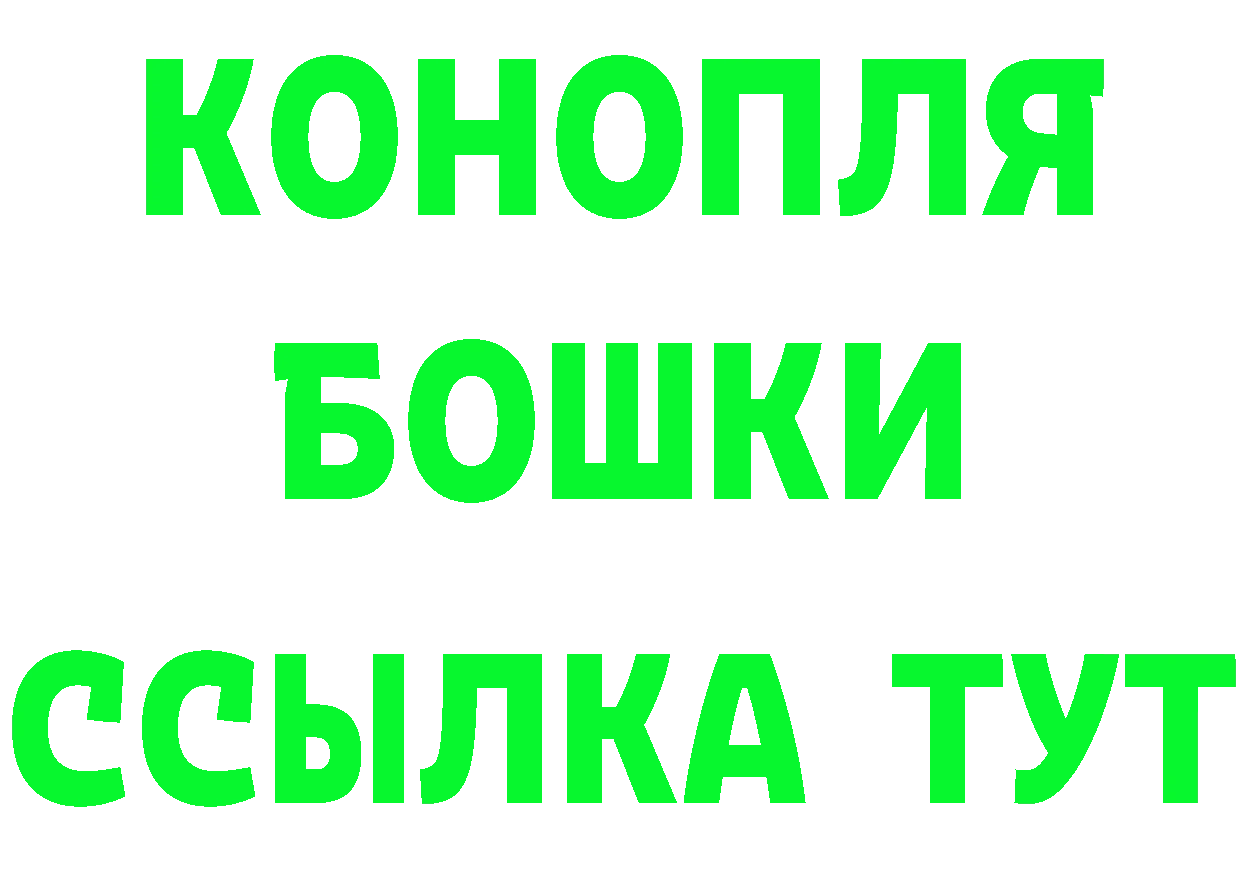 КОНОПЛЯ
БОШКИ
ССЫЛКА ТУТ